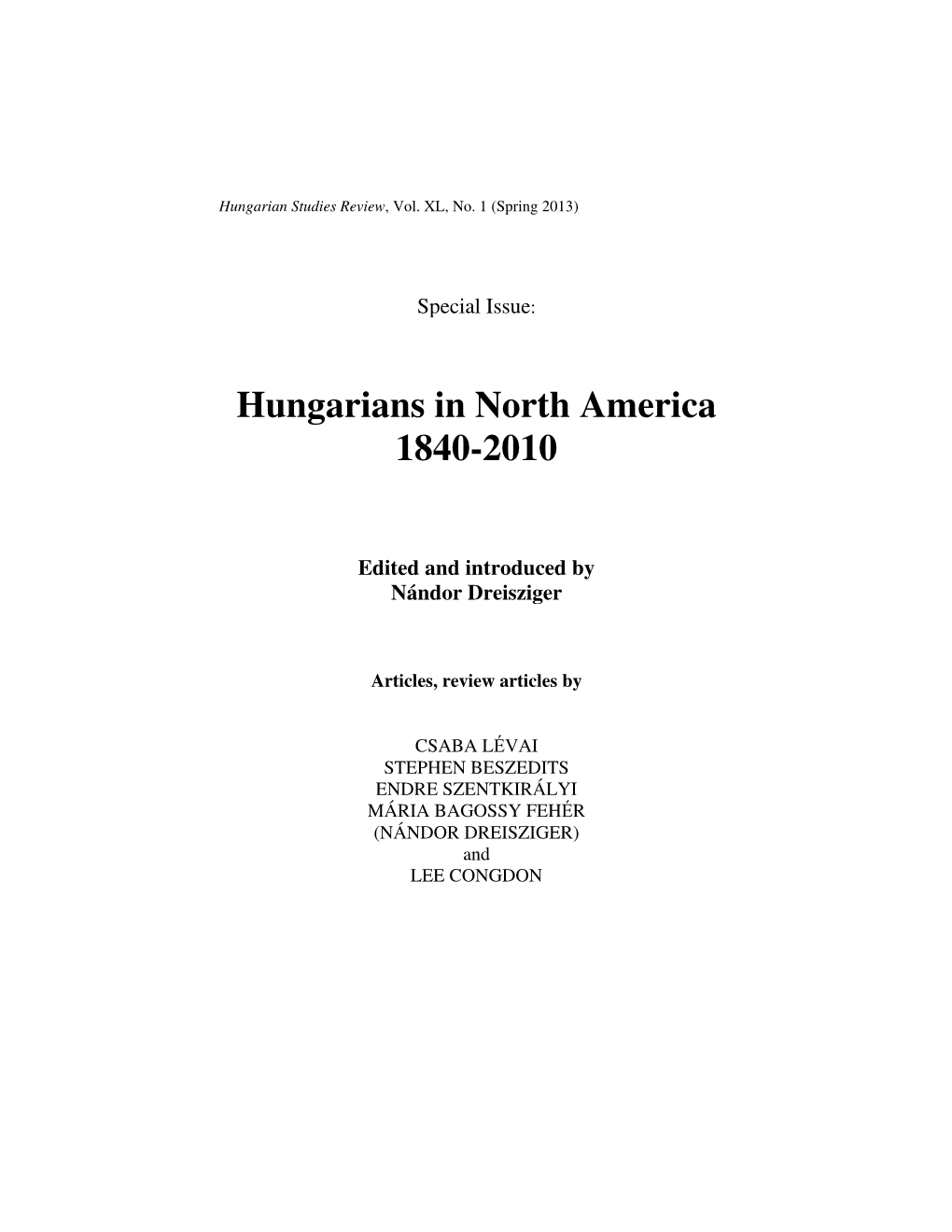 Hungarian Studies Review, Vol. XL, No. 1 (Spring 2013)

Special Issue:

Hungarians in North America
1840-2010

Edited and introduced by
Nándor Dreisziger

Articles, review articles by

CSABA LÉVAI
STEPHEN BESZEDITS
ENDRE SZENTKIRÁLYI
MÁRIA BAGOSSY FEHÉR
(NÁNDOR DREISZIGER)
and
LEE CONGDON